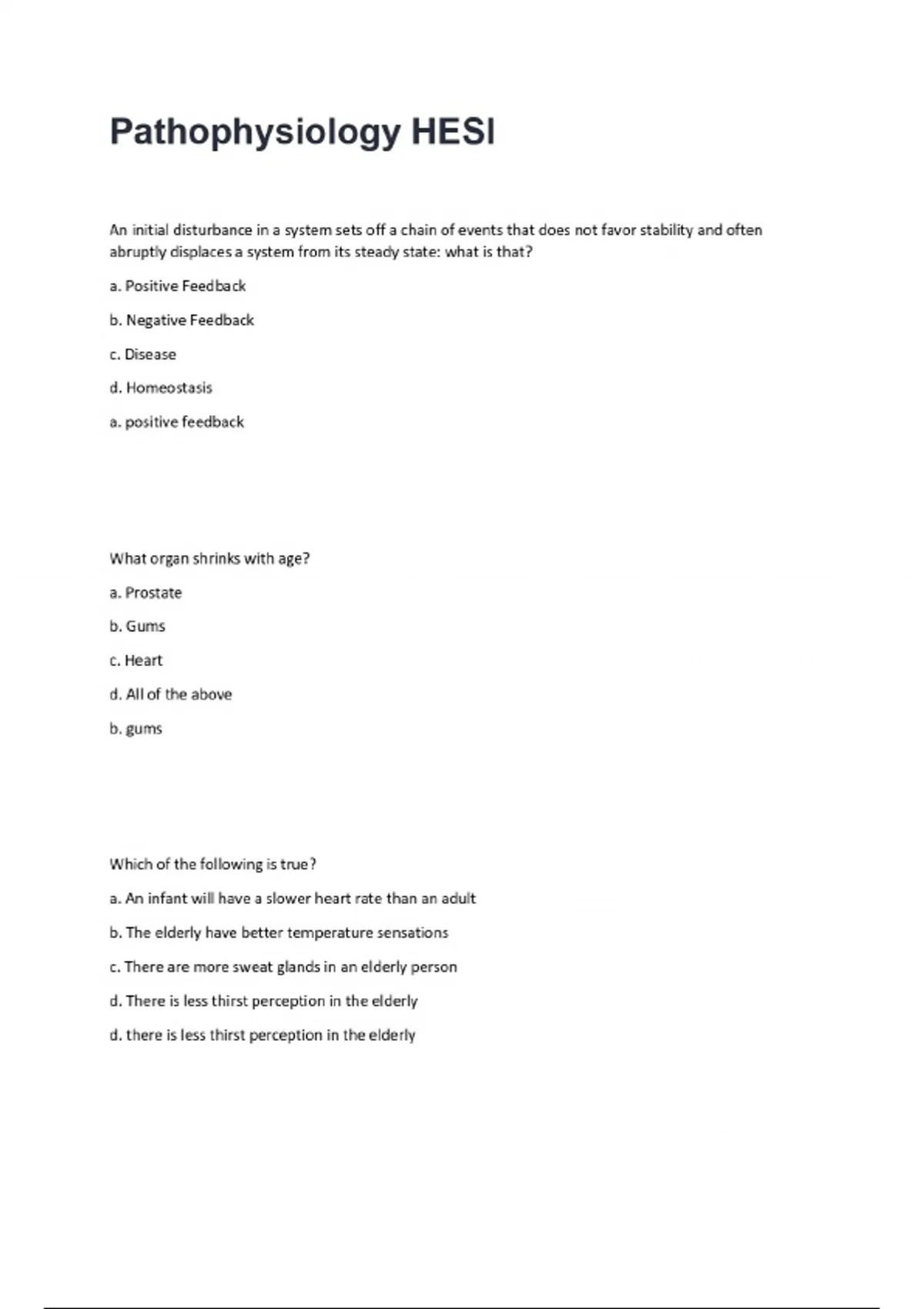 Pathophysiology HESI

An initial disturbance in a system sets off a chain of events that does not favor stability and often abruptly displaces a system from its steady state: what is that?

a. Positive Feedback

b. Negative Feedback

c. Disease

d. Homeostasis

a. positive feedback

What organ shrinks with age?

a. Prostate

b. Gums

c. Heart

d. All of the above

b. gums

Which of the following is true?

a. An infant will have a slower heart rate than an adult

b. The elderly have better temperature sensations

c. There are more sweat glands in an elderly person

d. There is less thirst perception in the elderly

d. there is less thirst perception in the elderly